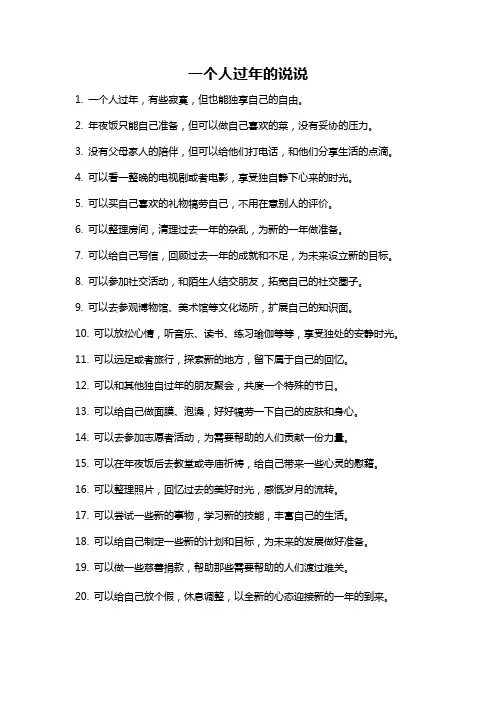 一个人过年的说说

1. 一个人过年，有些寂寞，但也能独享自己的自由。

2. 年夜饭只能自己准备，但可以做自己喜欢的菜，没有妥协的压力。

3. 没有父母家人的陪伴，但可以给他们打电话，和他们分享生活的点滴。

4. 可以看一整晚的电视剧或者电影，享受独自静下心来的时光。

5. 可以买自己喜欢的礼物犒劳自己，不用在意别人的评价。

6. 可以整理房间，清理过去一年的杂乱，为新的一年做准备。

7. 可以给自己写信，回顾过去一年的成就和不足，为未来设立新的目标。

8. 可以参加社交活动，和陌生人结交朋友，拓宽自己的社交圈子。

9. 可以去参观博物馆、美术馆等文化场所，扩展自己的知识面。

10. 可以放松心情，听音乐、读书、练习瑜伽等等，享受独处的安静时光。

11. 可以远足或者旅行，探索新的地方，留下属于自己的回忆。

12. 可以和其他独自过年的朋友聚会，共度一个特殊的节日。

13. 可以给自己做面膜、泡澡，好好犒劳一下自己的皮肤和身心。

14. 可以去参加志愿者活动，为需要帮助的人们贡献一份力量。

15. 可以在年夜饭后去教堂或寺庙祈祷，给自己带来一些心灵的慰藉。

16. 可以整理照片，回忆过去的美好时光，感慨岁月的流转。

17. 可以尝试一些新的事物，学习新的技能，丰富自己的生活。

18. 可以给自己制定一些新的计划和目标，为未来的发展做好准备。

19. 可以做一些慈善捐款，帮助那些需要帮助的人们渡过难关。

20. 可以给自己放个假，休息调整，以全新的心态迎接新的一年的到来。